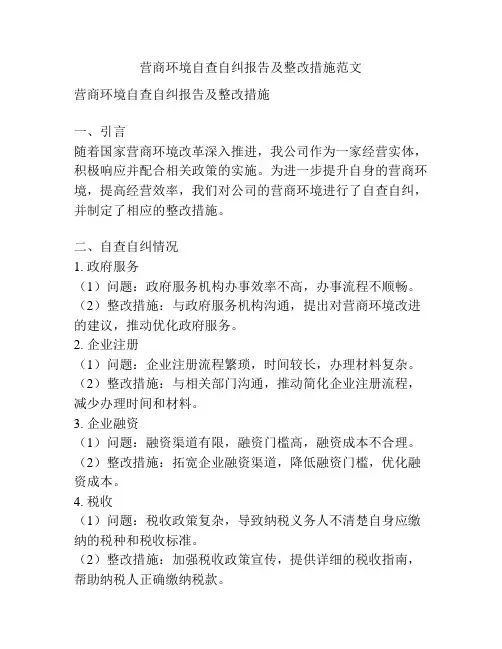 营商环境自查自纠报告及整改措施范文

营商环境自查自纠报告及整改措施

一、引言
随着国家营商环境改革深入推进，我公司作为一家经营实体，积极响应并配合相关政策的实施。为进一步提升自身的营商环境，提高经营效率，我们对公司的营商环境进行了自查自纠，并制定了相应的整改措施。

二、自查自纠情况
1. 政府服务
（1）问题：政府服务机构办事效率不高，办事流程不顺畅。
（2）整改措施：与政府服务机构沟通，提出对营商环境改进的建议，推动优化政府服务。
2. 企业注册
（1）问题：企业注册流程繁琐，时间较长，办理材料复杂。
（2）整改措施：与相关部门沟通，推动简化企业注册流程，减少办理时间和材料。
3. 企业融资
（1）问题：融资渠道有限，融资门槛高，融资成本不合理。
（2）整改措施：拓宽企业融资渠道，降低融资门槛，优化融资成本。
4. 税收
（1）问题：税收政策复杂，导致纳税义务人不清楚自身应缴纳的税种和税收标准。
（2）整改措施：加强税收政策宣传，提供详细的税收指南，帮助纳税人正确缴纳税款。